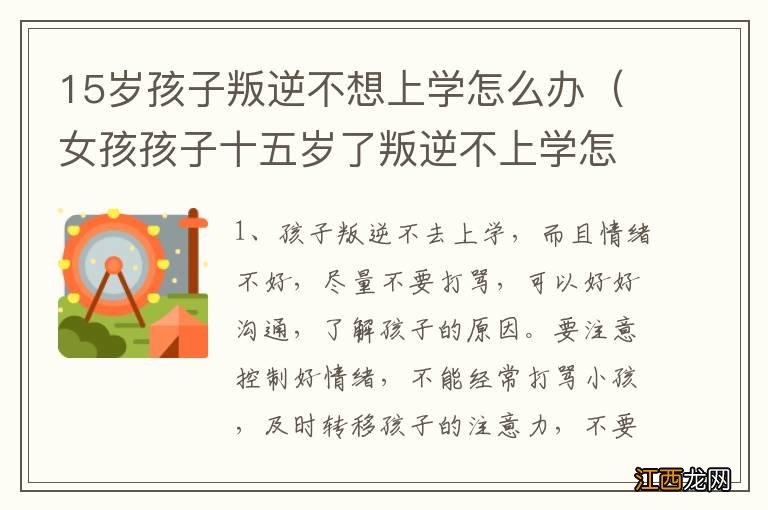 15岁孩子叛逆不想上学怎么办（女孩孩子十五岁了叛逆不上学怎

1、孩子叛逆不去上学，而且情绪不好，尽量不要打骂，可以好好沟通，了解孩子的原因。要注意控制好情绪，不能经常打骂小孩，及时转移孩子的注意力，不要

江西龙网